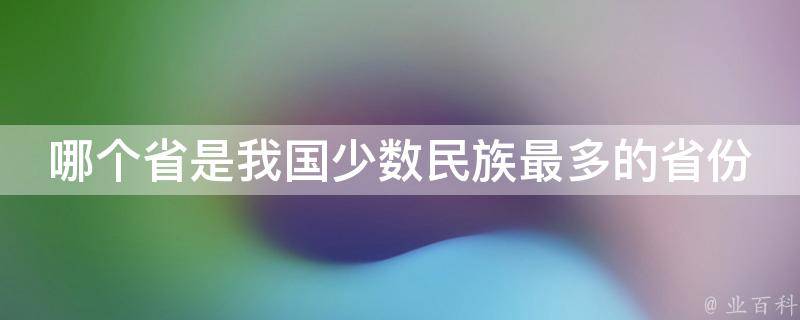 哪个省是我国少数民族最多的省份

@ 业百科